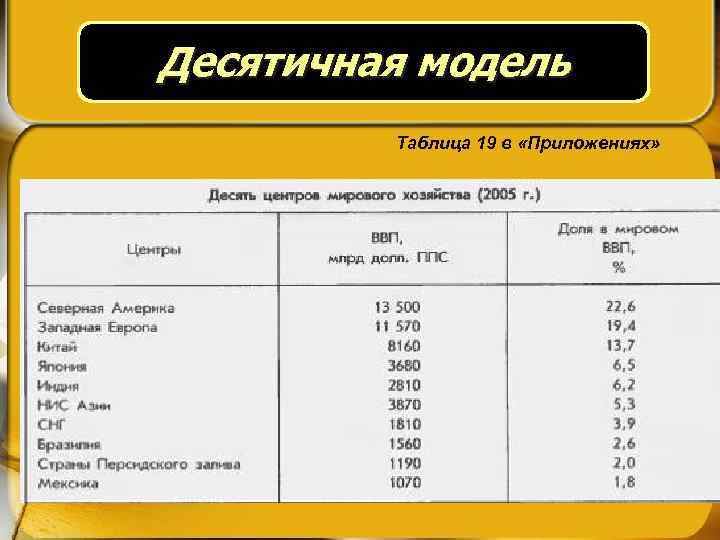 Десятичная модель

Таблица 19 в «Приложениях»

Десять центров мирового хозяйства (2005 г.)

| Центры | ВВП, млрд долл. ППС | Доля в мировом ВВП, % |
|---|---|---|
| Северная Америка | 13 500 | 22,6 |
| Западная Европа | 11 570 | 19,4 |
| Китай | 8160 | 13,7 |
| Япония | 3680 | 6,5 |
| Индия | 2810 | 6,2 |
| НИС Азии | 3870 | 5,3 |
| СНГ | 1810 | 3,9 |
| Бразилия | 1560 | 2,6 |
| Страны Персидского залива | 1190 | 2,0 |
| Мексика | 1070 | 1,8 |